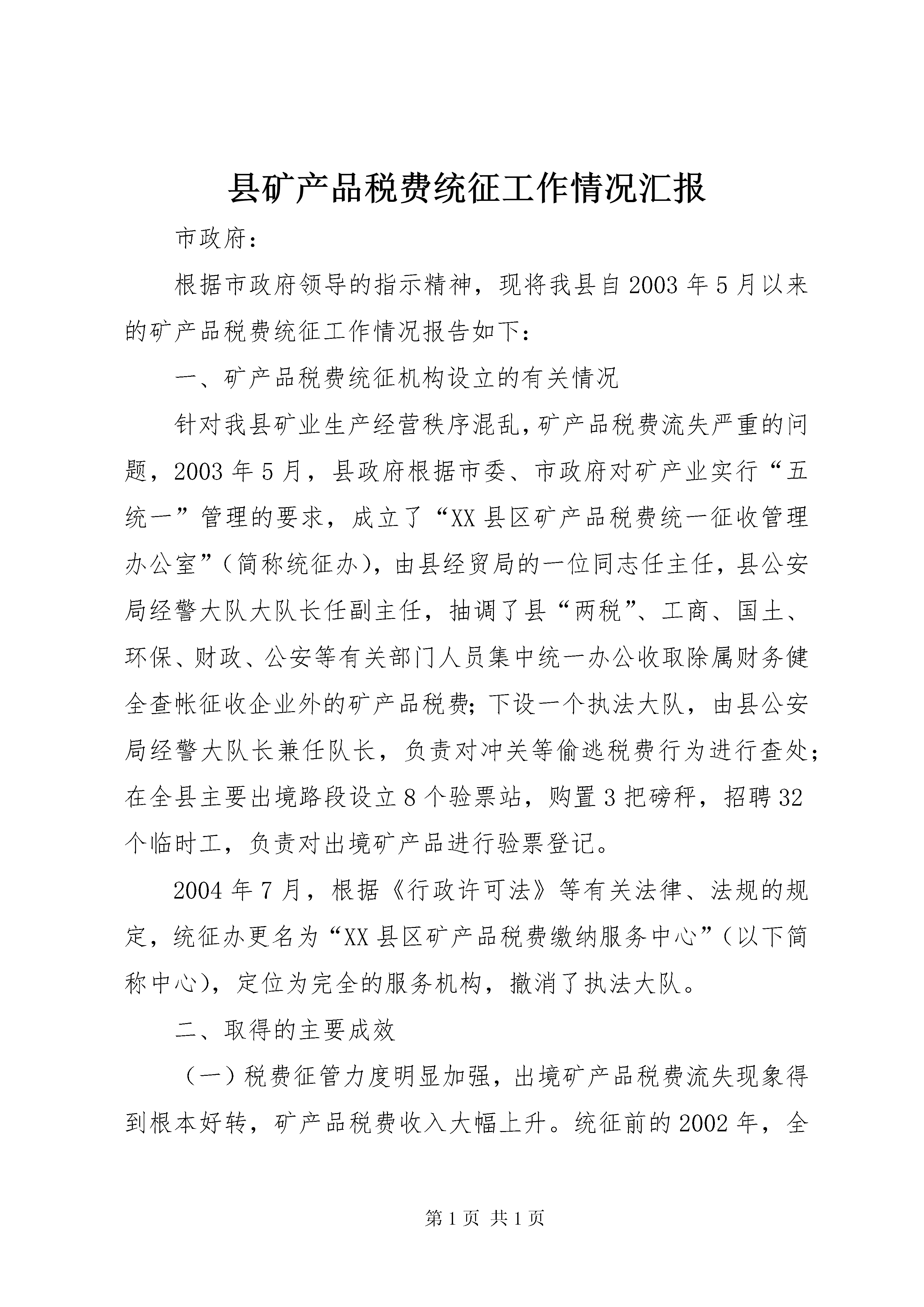 县矿产品税费统征工作情况汇报

市政府：

根据市政府领导的指示精神，现将我县自2003年5月以来的矿产品税费统征工作情况报告如下：

一、矿产品税费统征机构设立的有关情况

针对我县矿业生产经营秩序混乱，矿产品税费流失严重的问题，2003年5月，县政府根据市委、市政府对矿产业实行“五统一”管理的要求，成立了“XX县区矿产品税费统一征收管理办公室”（简称统征办），由县经贸局的一位同志任主任，县公安局经警大队大队长任副主任，抽调了县“两税”、工商、国土、环保、财政、公安等有关部门人员集中统一办公收取除属财务健全查帐征收企业外的矿产品税费；下设一个执法大队，由县公安局经警大队长兼任队长，负责对冲关等偷逃税费行为进行查处；在全县主要出境路段设立8个验票站，购置3把磅秤，招聘32个临时工，负责对出境矿产品进行验票登记。

2004年7月，根据《行政许可法》等有关法律、法规的规定，统征办更名为“XX县区矿产品税费缴纳服务中心”（以下简称中心），定位为完全的服务机构，撤消了执法大队。

二、取得的主要成效

（一）税费征管力度明显加强，出境矿产品税费流失现象得到根本好转，矿产品税费收入大幅上升。统征前的2002年，全

第1页 共1页